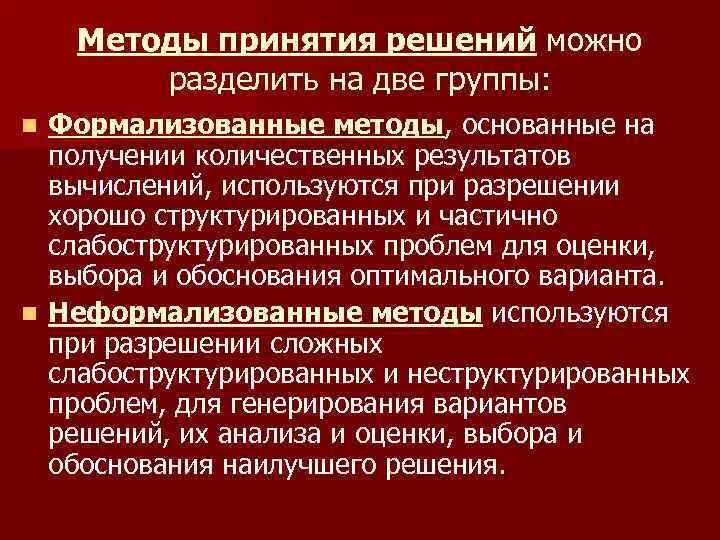 Методы принятия решений можно разделить на две группы:

Формализованные методы, основанные на получении количественных результатов вычислений, используются при разрешении хорошо структурированных и частично слабоструктурированных проблем для оценки, выбора и обоснования оптимального варианта.

Неформализованные методы используются при разрешении сложных слабоструктурированных и неструктурированных проблем, для генерирования вариантов решений, их анализа и оценки, выбора и обоснования наилучшего решения.